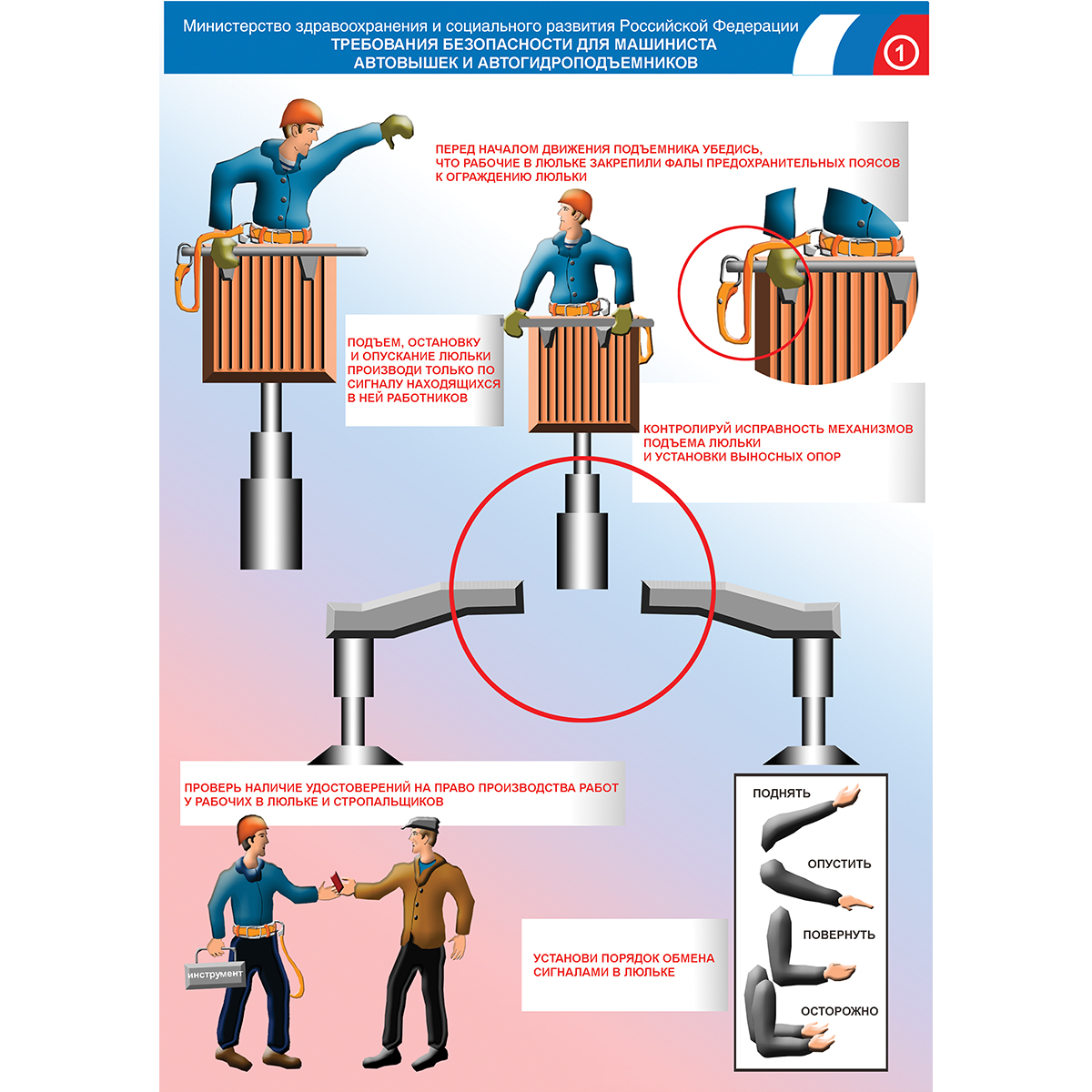 Министерство здравоохранения и социального развития Российской Федерации
ТРЕБОВАНИЯ БЕЗОПАСНОСТИ ДЛЯ МАШИНИСТА АВТОВЫШЕК И АВТОГИДРОПОДЪЕМНИКОВ

1

ПЕРЕД НАЧАЛОМ ДВИЖЕНИЯ ПОДЪЕМНИКА УБЕДИСЬ, ЧТО РАБОЧИЕ В ЛЮЛЬКЕ ЗАКРЕПИЛИ ФАЛЫ ПРЕДОХРАНИТЕЛЬНЫХ ПОЯСОВ К ОГРАЖДЕНИЮ ЛЮЛЬКИ

ПОДЪЕМ, ОСТАНОВКУ И ОПУСКАНИЕ ЛЮЛЬКИ ПРОИЗВОДИ ТОЛЬКО ПО СИГНАЛУ НАХОДЯЩИХСЯ В НЕЙ РАБОТНИКОВ

КОНТРОЛИРУЙ ИСПРАВНОСТЬ МЕХАНИЗМОВ ПОДЪЕМА ЛЮЛЬКИ И УСТАНОВКИ ВЫНОСНЫХ ОПОР

ПРОВЕРЬ НАЛИЧИЕ УДОСТОВЕРЕНИЙ НА ПРАВО ПРОИЗВОДСТВА РАБОТ У РАБОЧИХ В ЛЮЛЬКЕ И СТРОПАЛЬЩИКОВ

инструмент

УСТАНОВИ ПОРЯДОК ОБМЕНА СИГНАЛАМИ В ЛЮЛЬКЕ

ПОДНЯТЬ

ОПУСТИТЬ

ПОВЕРНУТЬ

ОСТОРОЖНО